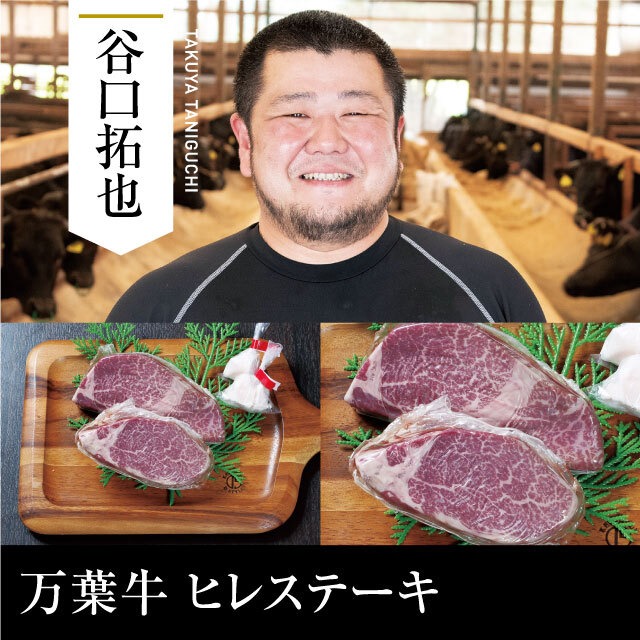 谷口拓也

TAKUYA TANIGUCHI

万葉牛 ヒレステーキ